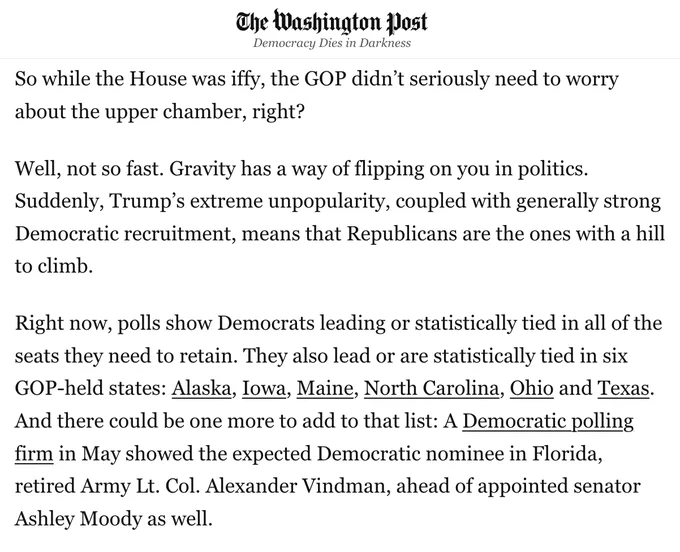 The Washington Post
Democracy Dies in Darkness

So while the House was iffy, the GOP didn't seriously need to worry about the upper chamber, right?

Well, not so fast. Gravity has a way of flipping on you in politics. Suddenly, Trump's extreme unpopularity, coupled with generally strong Democratic recruitment, means that Republicans are the ones with a hill to climb.

Right now, polls show Democrats leading or statistically tied in all of the seats they need to retain. They also lead or are statistically tied in six GOP-held states: Alaska, Iowa, Maine, North Carolina, Ohio and Texas. And there could be one more to add to that list: A Democratic polling firm in May showed the expected Democratic nominee in Florida, retired Army Lt. Col. Alexander Vindman, ahead of appointed senator Ashley Moody as well.